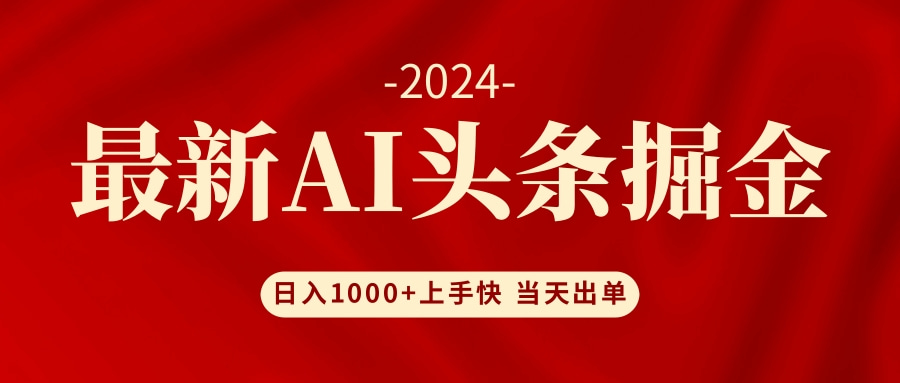 -2024-

最新AI头条掘金

日入1000+上手快 当天出单